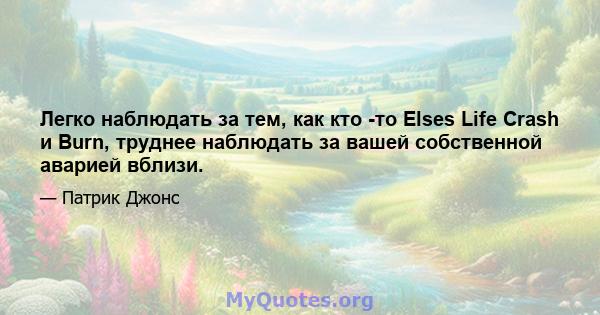 Легко наблюдать за тем, как кто -то Elses Life Crash и Burn, труднее наблюдать за вашей собственной аварией вблизи.

— Патрик Джонс

MyQuotes.org